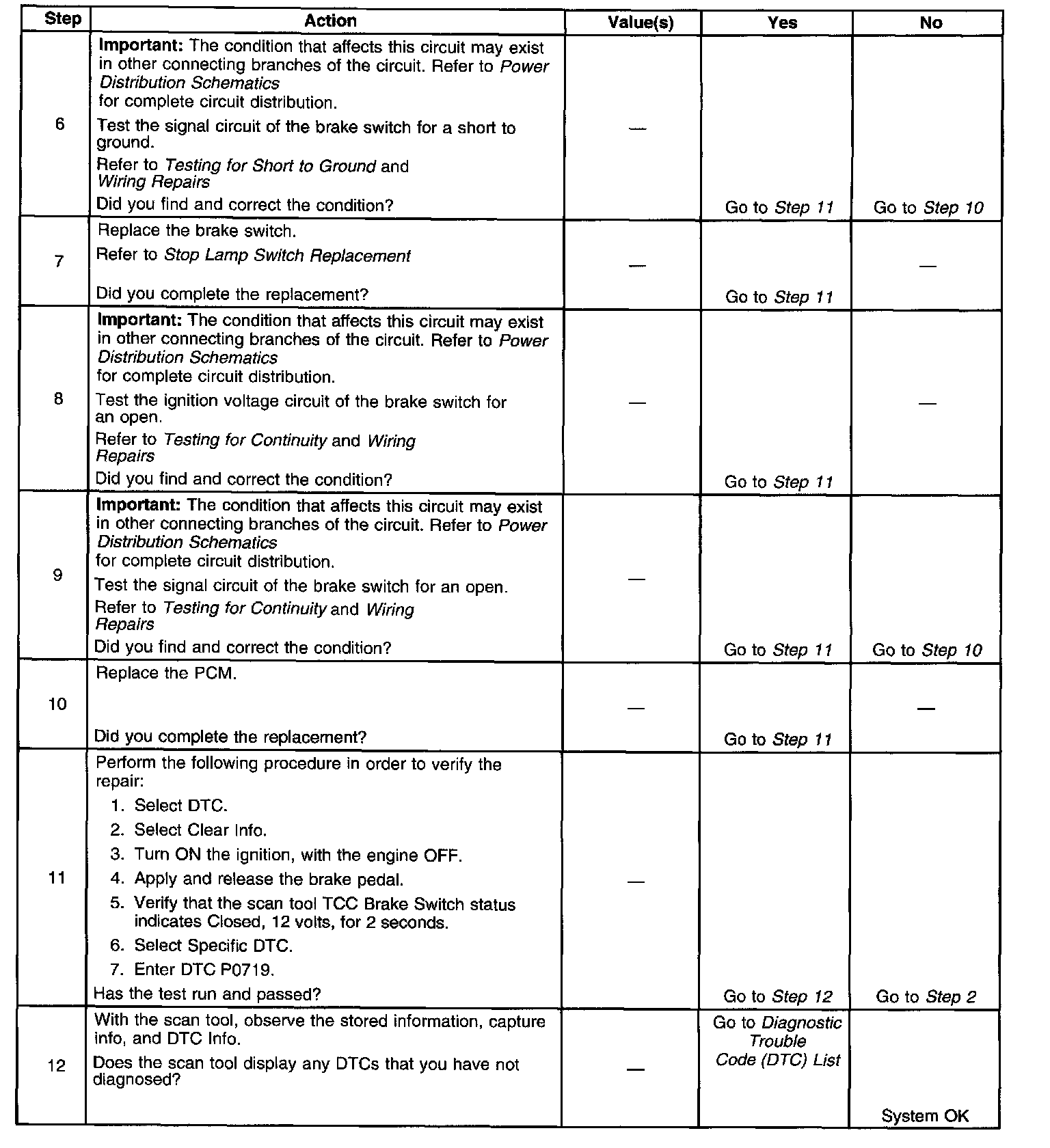 | Step | Action | Value(s) | Yes | No |
|---|---|---|---|---|
| 6 | Important: The condition that affects this circuit may exist in other connecting branches of the circuit. Refer to Power Distribution Schematics for complete circuit distribution. Test the signal circuit of the brake switch for a short to ground. Refer to Testing for Short to Ground and Wiring Repairs Did you find and correct the condition? | — | Go to Step 11 | Go to Step 10 |
| 7 | Replace the brake switch. Refer to Stop Lamp Switch Replacement Did you complete the replacement? | — | Go to Step 11 | — |
| 8 | Important: The condition that affects this circuit may exist in other connecting branches of the circuit. Refer to Power Distribution Schematics for complete circuit distribution. Test the ignition voltage circuit of the brake switch for an open. Refer to Testing for Continuity and Wiring Repairs Did you find and correct the condition? | — | Go to Step 11 | — |
| 9 | Important: The condition that affects this circuit may exist in other connecting branches of the circuit. Refer to Power Distribution Schematics for complete circuit distribution. Test the signal circuit of the brake switch for an open. Refer to Testing for Continuity and Wiring Repairs Did you find and correct the condition? | — | Go to Step 11 | Go to Step 10 |
| 10 | Replace the PCM. Did you complete the replacement? | — | Go to Step 11 | — |
| 11 | Perform the following procedure in order to verify the repair: 1. Select DTC. 2. Select Clear Info. 3. Turn ON the ignition, with the engine OFF. 4. Apply and release the brake pedal. 5. Verify that the scan tool TCC Brake Switch status indicates Closed, 12 volts, for 2 seconds. 6. Select Specific DTC. 7. Enter DTC P0719. Has the test run and passed? | — | Go to Step 12 | Go to Step 2 |
| 12 | With the scan tool, observe the stored information, capture info, and DTC Info. Does the scan tool display any DTCs that you have not diagnosed? | — | Go to Diagnostic Trouble Code (DTC) List | System OK |